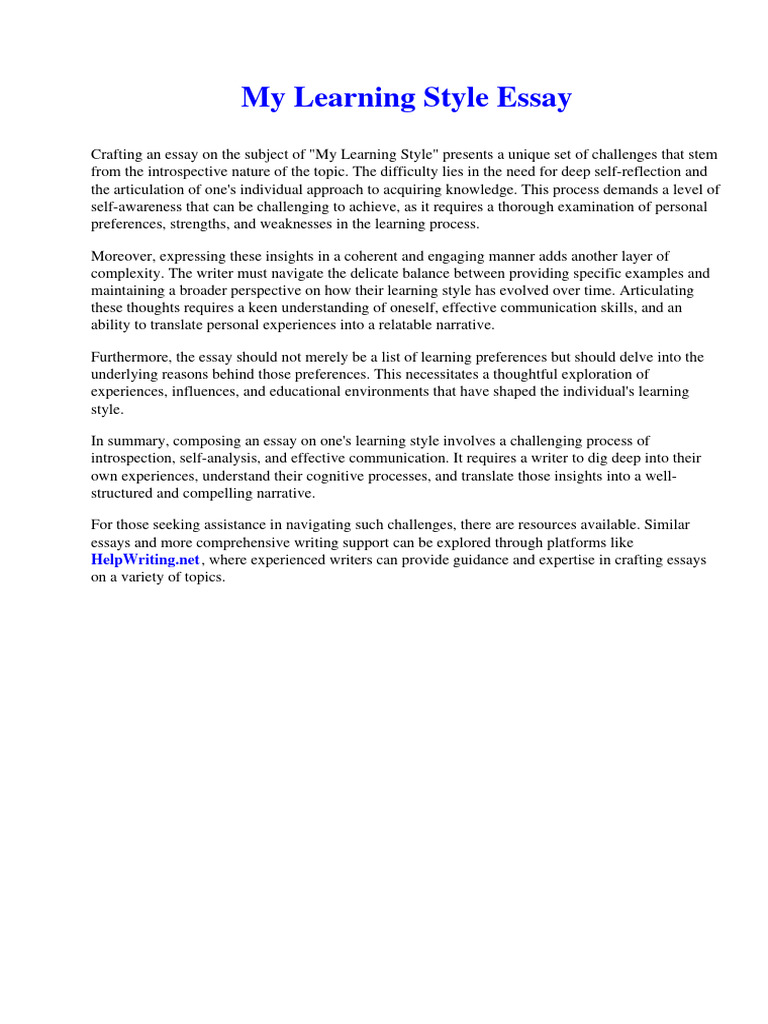 My Learning Style Essay

Crafting an essay on the subject of "My Learning Style" presents a unique set of challenges that stem from the introspective nature of the topic. The difficulty lies in the need for deep self-reflection and the articulation of one's individual approach to acquiring knowledge. This process demands a level of self-awareness that can be challenging to achieve, as it requires a thorough examination of personal preferences, strengths, and weaknesses in the learning process.

Moreover, expressing these insights in a coherent and engaging manner adds another layer of complexity. The writer must navigate the delicate balance between providing specific examples and maintaining a broader perspective on how their learning style has evolved over time. Articulating these thoughts requires a keen understanding of oneself, effective communication skills, and an ability to translate personal experiences into a relatable narrative.

Furthermore, the essay should not merely be a list of learning preferences but should delve into the underlying reasons behind those preferences. This necessitates a thoughtful exploration of experiences, influences, and educational environments that have shaped the individual's learning style.

In summary, composing an essay on one's learning style involves a challenging process of introspection, self-analysis, and effective communication. It requires a writer to dig deep into their own experiences, understand their cognitive processes, and translate those insights into a well-structured and compelling narrative.

For those seeking assistance in navigating such challenges, there are resources available. Similar essays and more comprehensive writing support can be explored through platforms like HelpWriting.net, where experienced writers can provide guidance and expertise in crafting essays on a variety of topics.